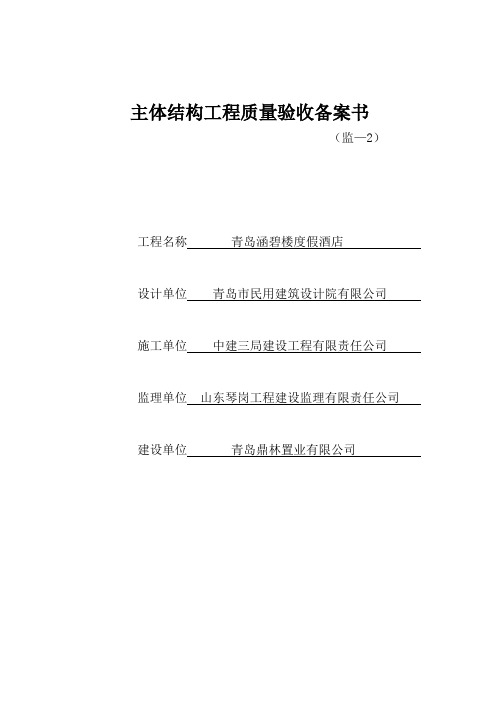 主体结构工程质量验收备案书

（监—2）

工程名称　　青岛涵碧楼度假酒店

设计单位　青岛市民用建筑设计院有限公司

施工单位　中建三局建设工程有限责任公司

监理单位　山东琴岗工程建设监理有限责任公司

建设单位　　青岛鼎林置业有限公司